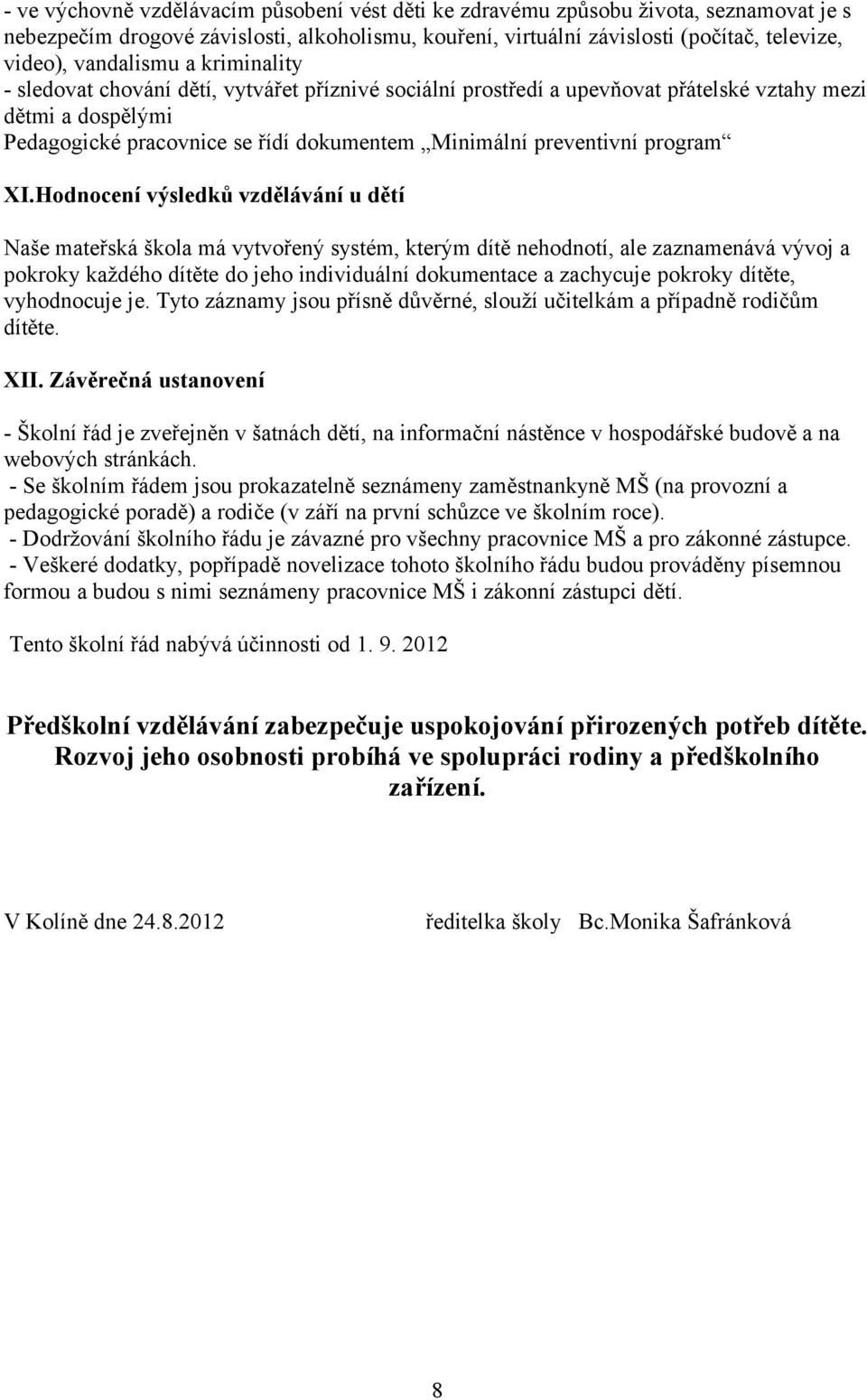 - ve výchovně vzdělávacím působení vést děti ke zdravému způsobu života, seznamovat je s nebezpečím drogové závislosti, alkoholismu, kouření, virtuální závislosti (počítač, televize, video), vandalismu a kriminality
- sledovat chování dětí, vytvářet příznivé sociální prostředí a upevňovat přátelské vztahy mezi dětmi a dospělými
Pedagogické pracovnice se řídí dokumentem „Minimální preventivní program“

XI.Hodnocení výsledků vzdělávání u dětí

Naše mateřská škola má vytvořený systém, kterým dítě nehodnotí, ale zaznamenává vývoj a pokroky každého dítěte do jeho individuální dokumentace a zachycuje pokroky dítěte, vyhodnocuje je. Tyto záznamy jsou přísně důvěrné, slouží učitelkám a případně rodičům dítěte.

XII. Závěrečná ustanovení

- Školní řád je zveřejněn v šatnách dětí, na informační nástěnce v hospodářské budově a na webových stránkách.
- Se školním řádem jsou prokazatelně seznámeny zaměstnankyně MŠ (na provozní a pedagogické poradě) a rodiče (v září na první schůzce ve školním roce).
- Dodržování školního řádu je závazné pro všechny pracovnice MŠ a pro zákonné zástupce.
- Veškeré dodatky, popřípadě novelizace tohoto školního řádu budou prováděny písemnou formou a budou s nimi seznámeny pracovnice MŠ i zákonní zástupci dětí.

Tento školní řád nabývá účinnosti od 1. 9. 2012

Předškolní vzdělávání zabezpečuje uspokojování přirozených potřeb dítěte. Rozvoj jeho osobnosti probíhá ve spolupráci rodiny a předškolního zařízení.

V Kolíně dne 24.8.2012 ředitelka školy Bc.Monika Šafránková

8